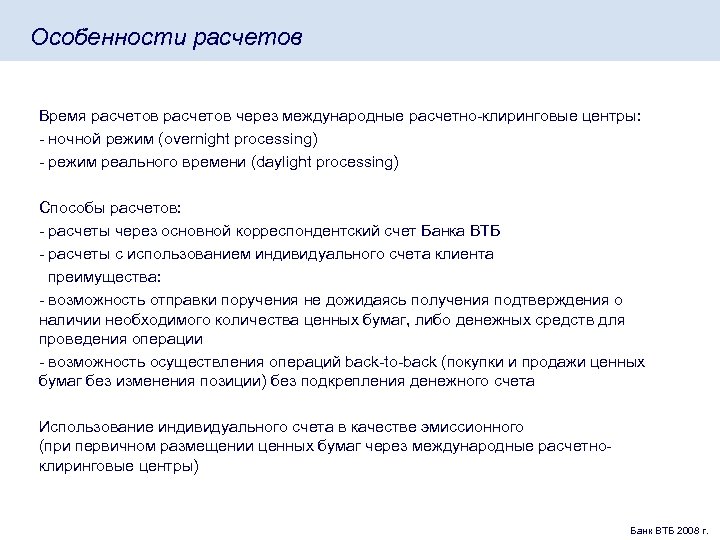 Особенности расчетов

Время расчетов расчетов через международные расчетно-клиринговые центры:
- ночной режим (overnight processing)
- режим реального времени (daylight processing)

Способы расчетов:
- расчеты через основной корреспондентский счет Банка ВТБ
- расчеты с использованием индивидуального счета клиента
преимущества:
- возможность отправки поручения не дожидаясь получения подтверждения о наличии необходимого количества ценных бумаг, либо денежных средств для проведения операции
- возможность осуществления операций back-to-back (покупки и продажи ценных бумаг без изменения позиции) без подкрепления денежного счета

Использование индивидуального счета в качестве эмиссионного
(при первичном размещении ценных бумаг через международные расчетно-клиринговые центры)

Банк ВТБ 2008 г.